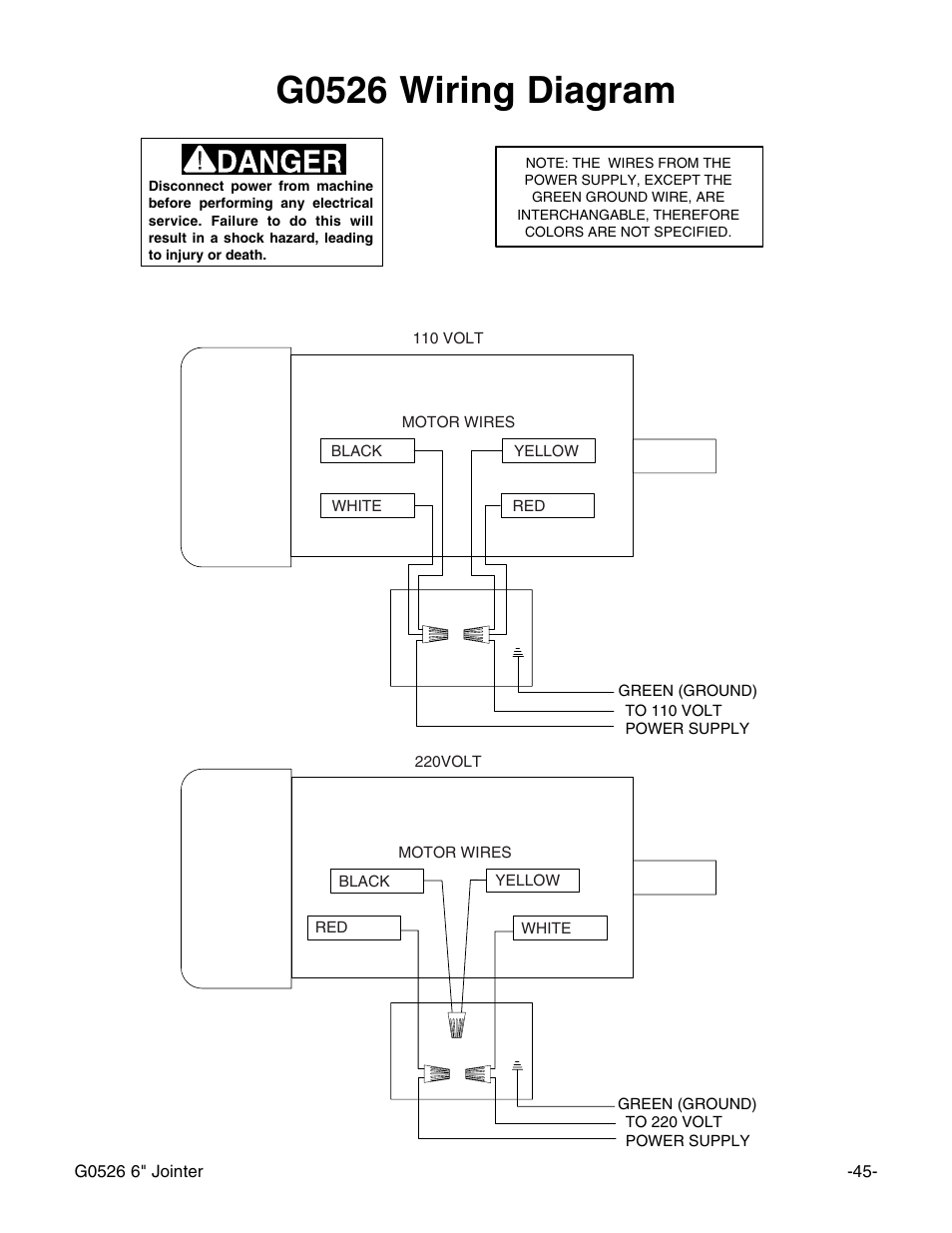 G0526 Wiring Diagram

DANGER

Disconnect power from machine before performing any electrical service. Failure to do this will result in a shock hazard, leading to injury or death.

NOTE: THE WIRES FROM THE POWER SUPPLY, EXCEPT THE GREEN GROUND WIRE, ARE INTERCHANGABLE, THEREFORE COLORS ARE NOT SPECIFIED.

110 VOLT

MOTOR WIRES

BLACK

YELLOW

WHITE

RED

GREEN (GROUND)
TO 110 VOLT
POWER SUPPLY

220VOLT

MOTOR WIRES

BLACK

YELLOW

RED

WHITE

GREEN (GROUND)
TO 220 VOLT
POWER SUPPLY

G0526 6" Jointer

-45-